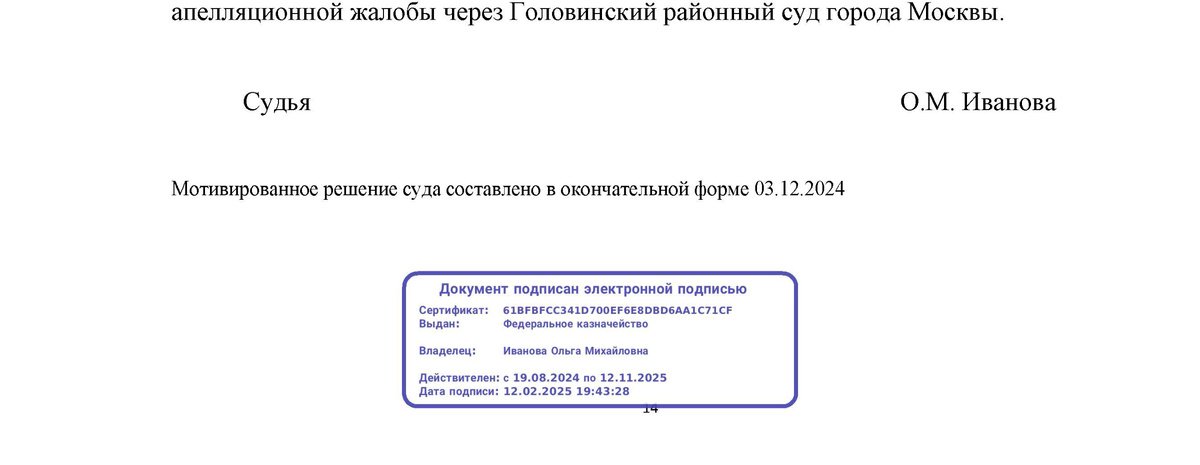 апелляционной жалобы через Головинский районный суд города Москвы.

Судья О.М. Иванова

Мотивированное решение суда составлено в окончательной форме 03.12.2024

Документ подписан электронной подписью

Сертификат: 61BFBFCC341D700EF6E8DBD6AA1C71CF
Выдан: Федеральное казначейство

Владелец: Иванова Ольга Михайловна

Действителен: с 19.08.2024 по 12.11.2025
Дата подписи: 12.02.2025 19:43:28

14